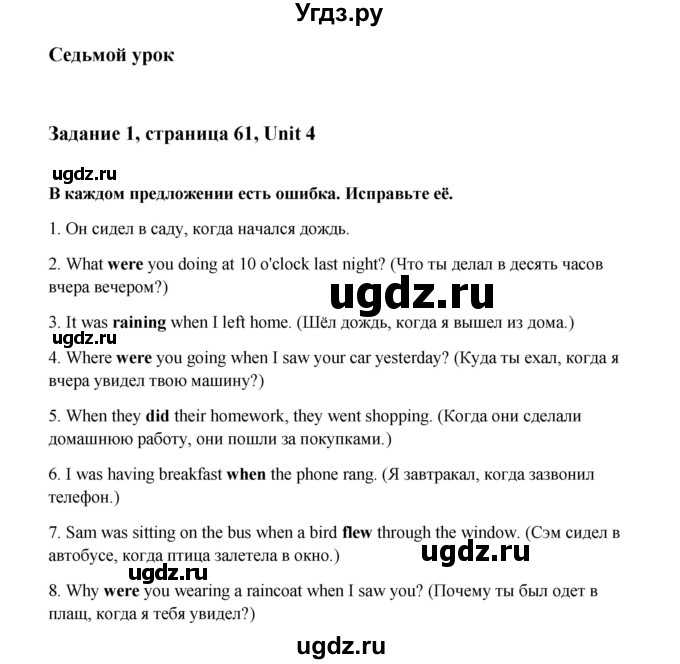 Угдз.ру

Седьмой урок

Задание 1, страница 61, Unit 4

ugdz.ru

В каждом предложении есть ошибка. Исправьте её.

1. Он сидел в саду, когда начался дождь.

2. What were you doing at 10 o'clock last night? (Что ты делал в десять часов вчера вечером?)

ugdz.ru

3. It was raining when I left home. (Шёл дождь, когда я вышел из дома.)

ugdz.ru

4. Where were you going when I saw your car yesterday? (Куда ты ехал, когда я вчера увидел твою машину?)

5. When they did their homework, they went shopping. (Когда они сделали домашнюю работу, они пошли за покупками.)

6. I was having breakfast when the phone rang. (Я завтракал, когда зазвонил телефон.)

7. Sam was sitting on the bus when a bird flew through the window. (Сэм сидел в автобусе, когда птица залетела в окно.)

ugdz.ru

ugdz.ru

8. Why were you wearing a raincoat when I saw you? (Почему ты был одет в плащ, когда я тебя увидел?)

ugdz.ru